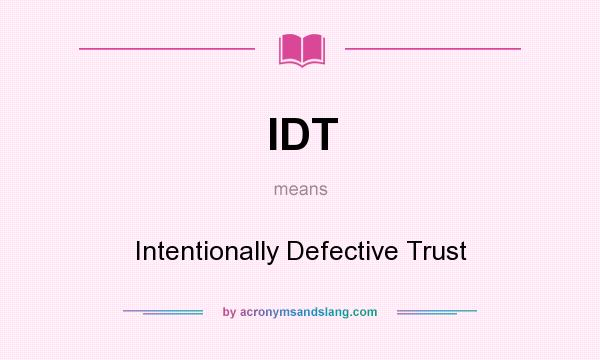 IDT

means

Intentionally Defective Trust

by acronymsandslang.com